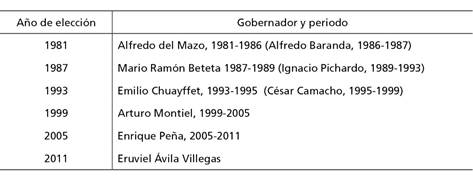 | Año de elección | Gobernador y periodo |
|---|---|
| 1981 | Alfredo del Mazo, 1981-1986 (Alfredo Baranda, 1986-1987) |
| 1987 | Mario Ramón Beteta 1987-1989 (Ignacio Pichardo, 1989-1993) |
| 1993 | Emilio Chuayffet, 1993-1995 (César Camacho, 1995-1999) |
| 1999 | Arturo Montiel, 1999-2005 |
| 2005 | Enrique Peña, 2005-2011 |
| 2011 | Eruviel Ávila Villegas |